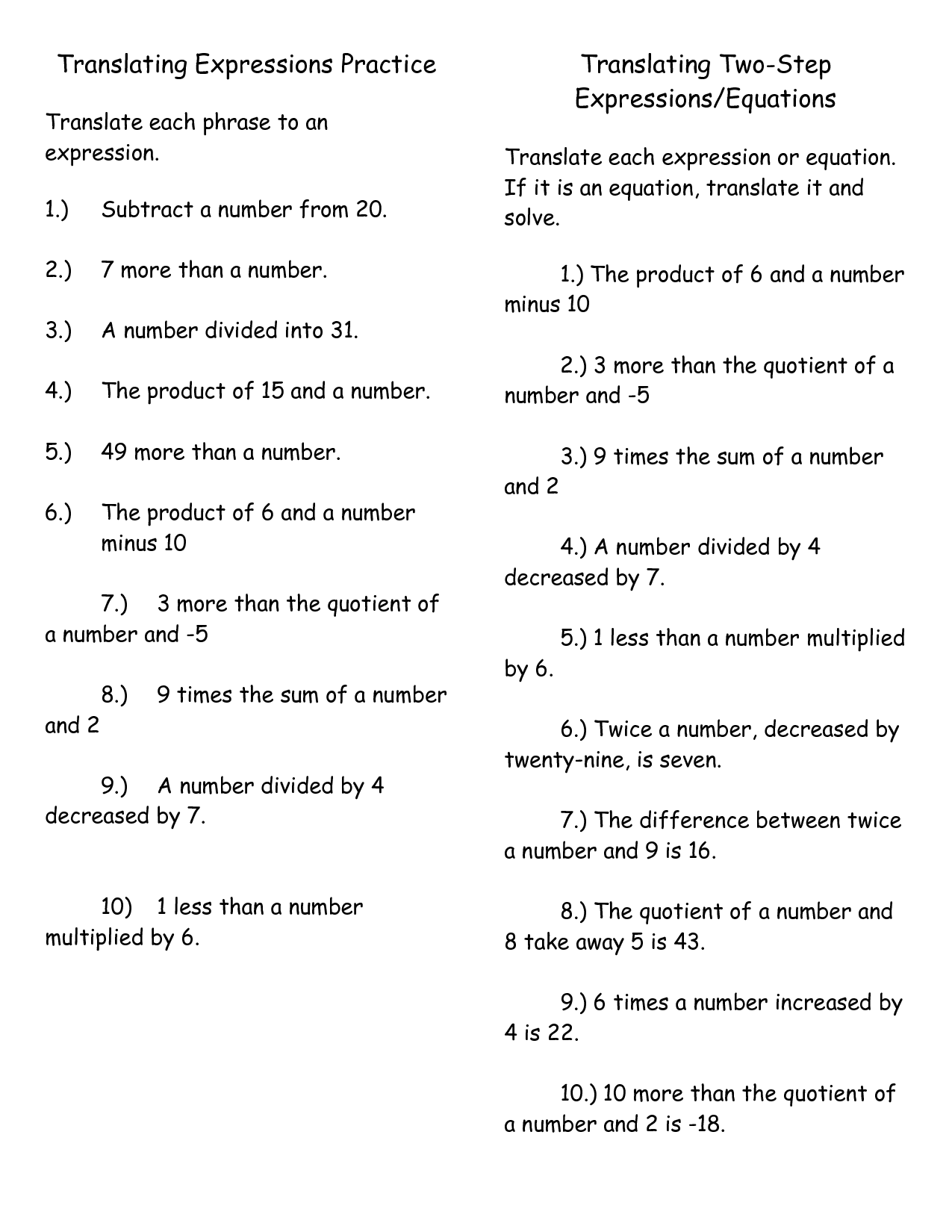 Translating Expressions Practice

Translate each phrase to an expression.

1.) Subtract a number from 20.

2.) 7 more than a number.

3.) A number divided into 31.

4.) The product of 15 and a number.

5.) 49 more than a number.

6.) The product of 6 and a number minus 10

7.) 3 more than the quotient of a number and -5

8.) 9 times the sum of a number and 2

9.) A number divided by 4 decreased by 7.

10) 1 less than a number multiplied by 6.

Translating Two-Step Expressions/Equations

Translate each expression or equation. If it is an equation, translate it and solve.

1.) The product of 6 and a number minus 10

2.) 3 more than the quotient of a number and -5

3.) 9 times the sum of a number and 2

4.) A number divided by 4 decreased by 7.

5.) 1 less than a number multiplied by 6.

6.) Twice a number, decreased by twenty-nine, is seven.

7.) The difference between twice a number and 9 is 16.

8.) The quotient of a number and 8 take away 5 is 43.

9.) 6 times a number increased by 4 is 22.

10.) 10 more than the quotient of a number and 2 is -18.